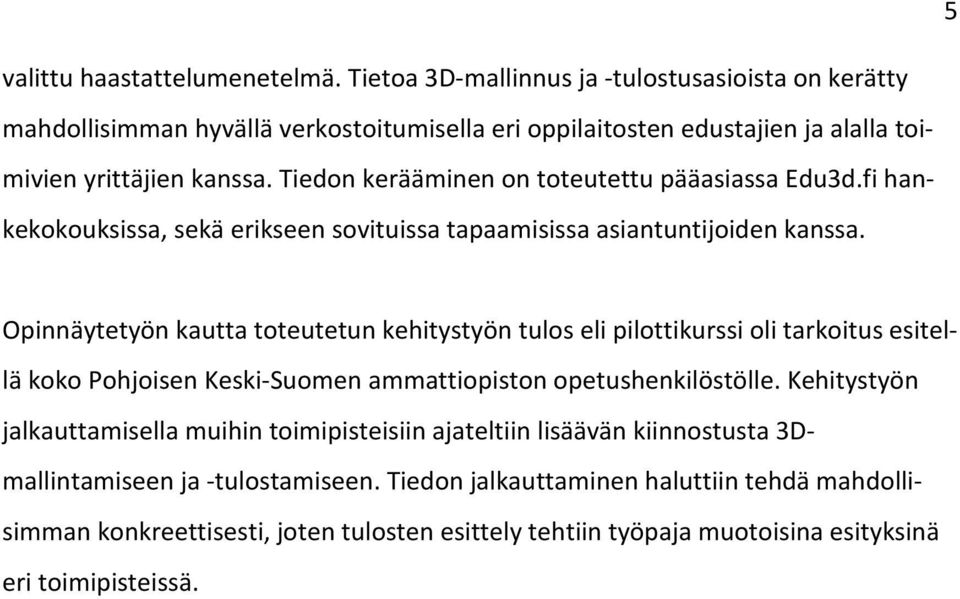 5

valittu haastattelumenetelmä. Tietoa 3D-mallinnus ja -tulostusasioista on kerätty mahdollisimman hyvällä verkostoitumisella eri oppilaitosten edustajien ja alalla toimivien yrittäjien kanssa. Tiedon kerääminen on toteutettu pääasiassa Edu3d.fi hankekokouksissa, sekä erikseen sovituissa tapaamisissa asiantuntijoiden kanssa.

Opinnäytetyön kautta toteutetun kehitystyön tulos eli pilottikurssi oli tarkoitus esitellä koko Pohjoisen Keski-Suomen ammattiopiston opetushenkilöstölle. Kehitystyön jalkauttamisella muihin toimipisteisiin ajateltiin lisäävän kiinnostusta 3D-mallintamiseen ja -tulostamiseen. Tiedon jalkauttaminen haluttiin tehdä mahdollisimman konkreettisesti, joten tulosten esittely tehtiin työpaja muotoisina esityksinä eri toimipisteissä.